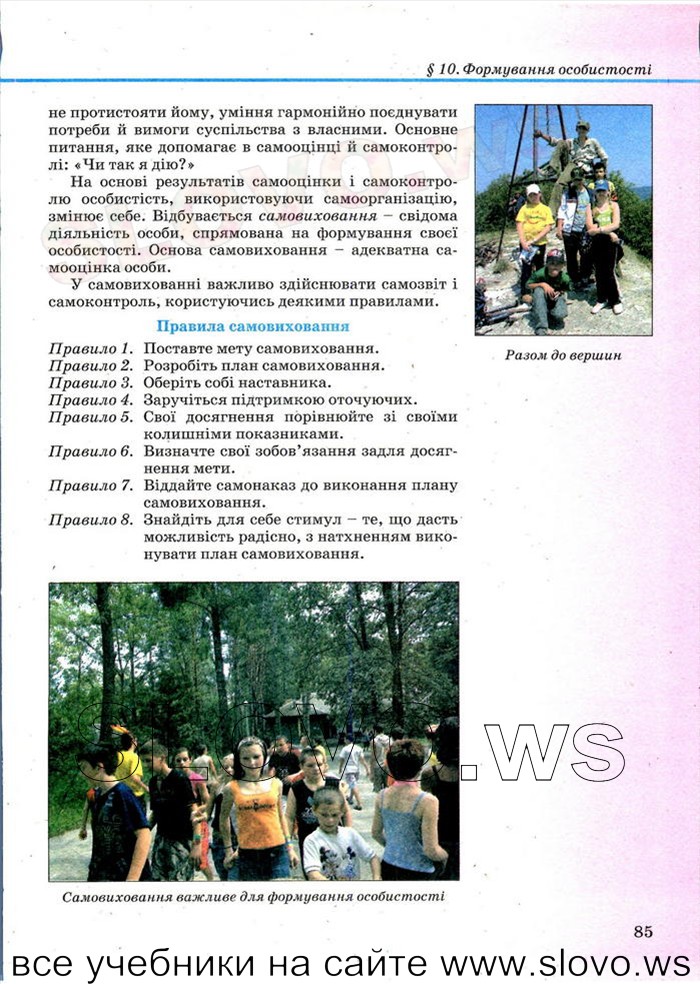 § 10. Формування особистості

не протистояти йому, уміння гармонійно поєднувати потреби й вимоги суспільства з власними. Основне питання, яке допомагає в самооцінці й самоконтролі: «Чи так я дію?»

На основі результатів самооцінки і самоконтролю особистість, використовуючи самоорганізацію, змінює себе. Відбувається самовиховання – свідома діяльність особи, спрямована на формування своєї особистості. Основа самовиховання – адекватна самооцінка особи.

У самовихованні важливо здійснювати самозвіт і самоконтроль, користуючись деякими правилами.

Правила самовиховання

Правило 1. Поставте мету самовиховання.
Правило 2. Розробіть план самовиховання.
Правило 3. Оберіть собі наставника.
Правило 4. Заручіться підтримкою оточуючих.
Правило 5. Свої досягнення порівнюйте зі своїми колишніми показниками.
Правило 6. Визначте свої зобов'язання задля досягнення мети.
Правило 7. Віддайте самонаказ до виконання плану самовиховання.
Правило 8. Знайдіть для себе стимул – те, що дасть можливість радісно, з натхненням виконувати план самовиховання.

Разом до вершин

slovo.ws

Самовиховання важливе для формування особистості

85

все учебники на сайте www.slovo.ws